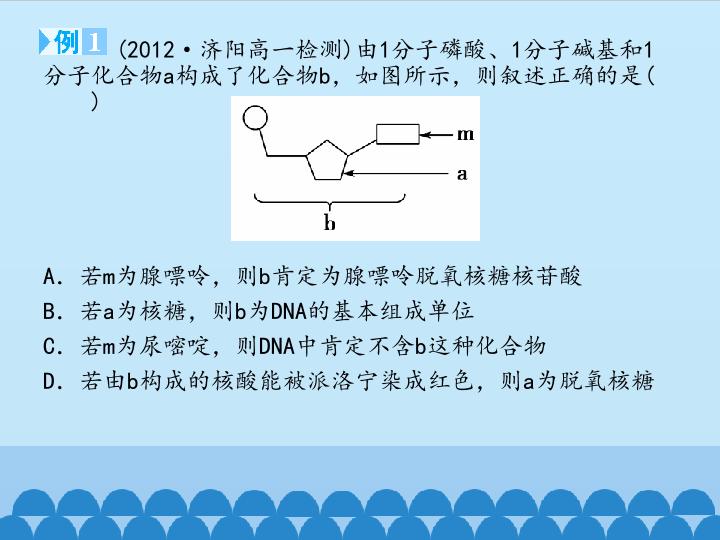 例1 (2012·济阳高一检测)由1分子磷酸、1分子碱基和1分子化合物a构成了化合物b，如图所示，则叙述正确的是(    )

m

a

b

A．若m为腺嘌呤，则b肯定为腺嘌呤脱氧核糖核苷酸

B．若a为核糖，则b为DNA的基本组成单位

C．若m为尿嘧啶，则DNA中肯定不含b这种化合物

D．若由b构成的核酸能被派洛宁染成红色，则a为脱氧核糖